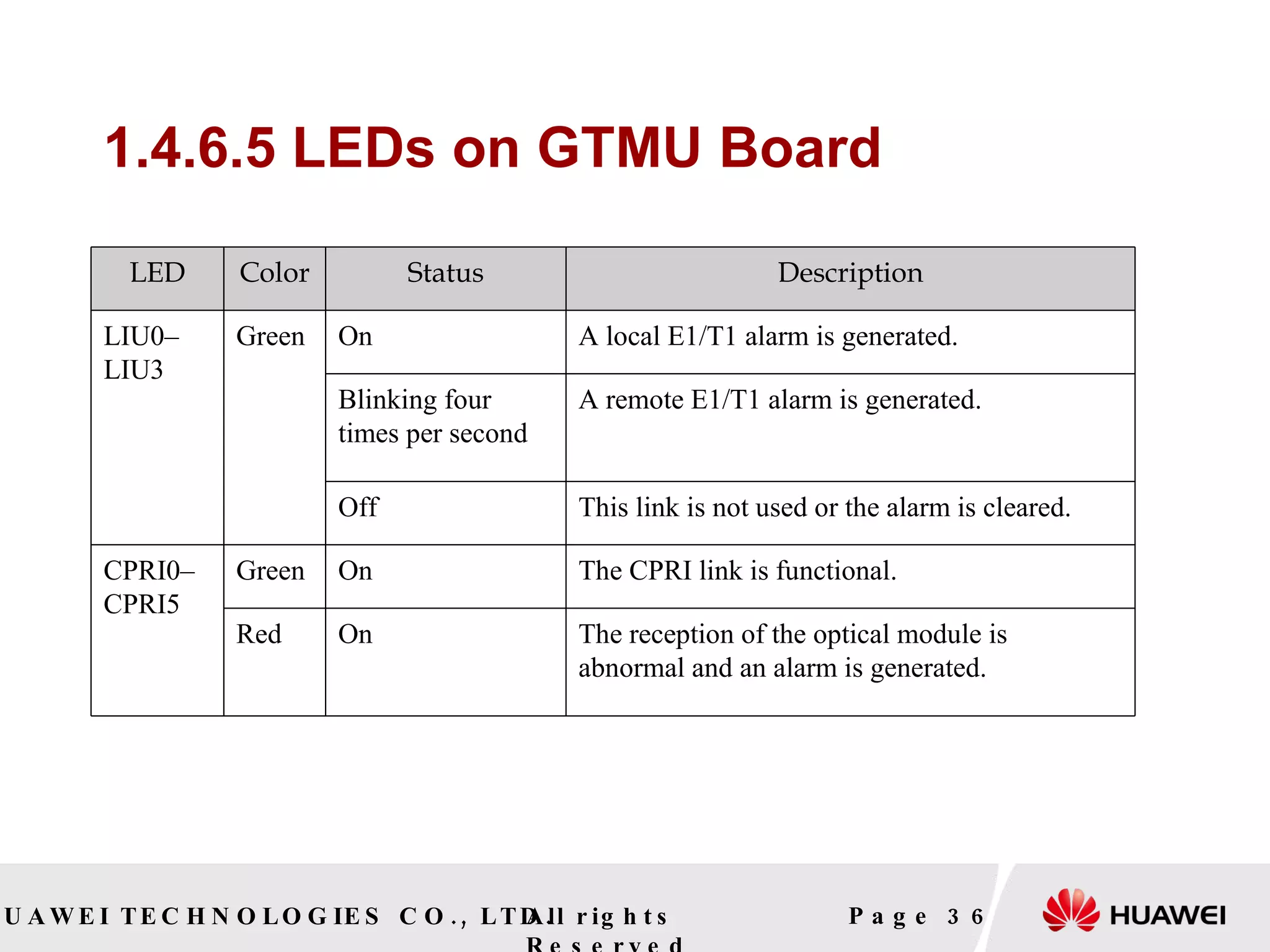 1.4.6.5 LEDs on GTMU Board

| LED | Color | Status | Description |
|---|---|---|---|
| LIU0–LIU3 | Green | On | A local E1/T1 alarm is generated. |
| | | Blinking four times per second | A remote E1/T1 alarm is generated. |
| | | Off | This link is not used or the alarm is cleared. |
| CPRI0–CPRI5 | Green | On | The CPRI link is functional. |
| | Red | On | The reception of the optical module is abnormal and an alarm is generated. |

UAWEI TECHNOLOGIES CO., LTD. All rights Reserved

Page 36

HUAWEI